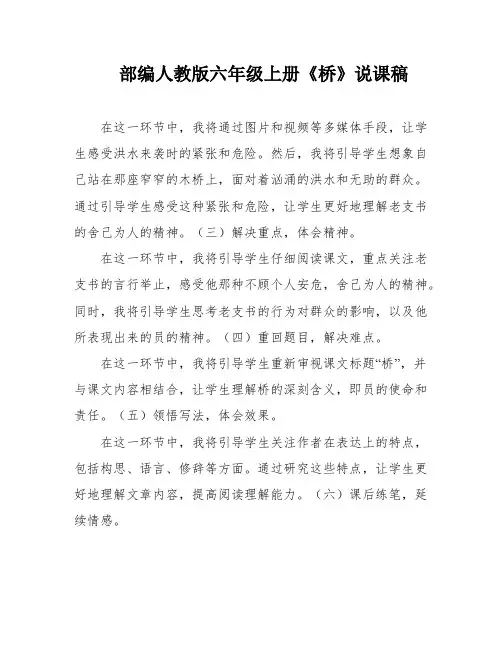 部编人教版六年级上册《桥》说课稿

在这一环节中，我将通过图片和视频等多媒体手段，让学生感受洪水来袭时的紧张和危险。然后，我将引导学生想象自己站在那座窄窄的木桥上，面对着汹涌的洪水和无助的群众。通过引导学生感受这种紧张和危险，让学生更好地理解老支书的舍己为人的精神。（三）解决重点，体会精神。

在这一环节中，我将引导学生仔细阅读课文，重点关注老支书的言行举止，感受他那种不顾个人安危，舍己为人的精神。同时，我将引导学生思考老支书的行为对群众的影响，以及他所表现出来的员的精神。（四）重回题目，解决难点。

在这一环节中，我将引导学生重新审视课文标题“桥”，并与课文内容相结合，让学生理解桥的深刻含义，即员的使命和责任。（五）领悟写法，体会效果。

在这一环节中，我将引导学生关注作者在表达上的特点，包括构思、语言、修辞等方面。通过研究这些特点，让学生更好地理解文章内容，提高阅读理解能力。（六）课后练笔，延续情感。